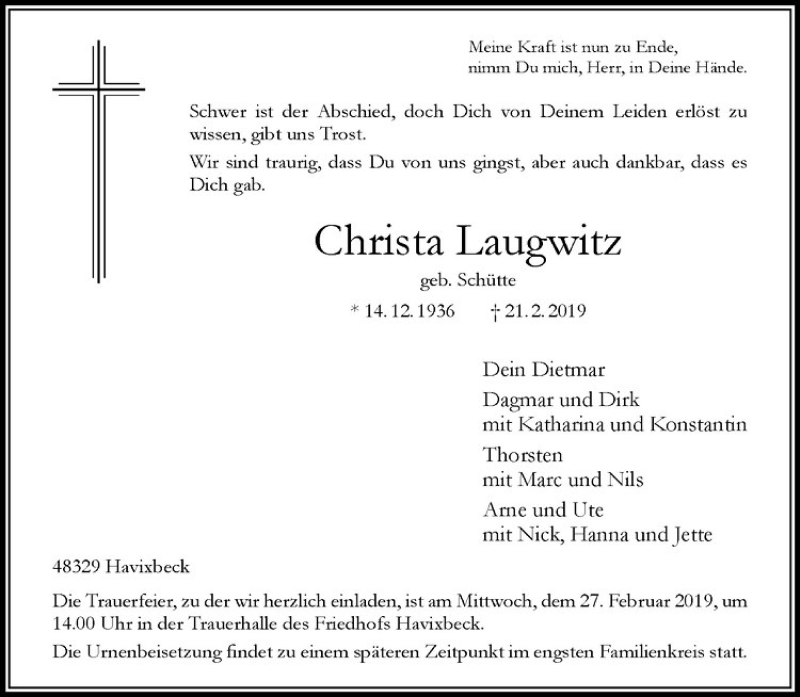 Meine Kraft ist nun zu Ende,
nimm Du mich, Herr, in Deine Hände.

Schwer ist der Abschied, doch Dich von Deinem Leiden erlöst zu wissen, gibt uns Trost.

Wir sind traurig, dass Du von uns gingst, aber auch dankbar, dass es Dich gab.

Christa Laugwitz

geb. Schütte

* 14. 12. 1936 † 21. 2. 2019

Dein Dietmar

Dagmar und Dirk
mit Katharina und Konstantin

Thorsten
mit Marc und Nils

Arne und Ute
mit Nick, Hanna und Jette

48329 Havixbeck

Die Trauerfeier, zu der wir herzlich einladen, ist am Mittwoch, dem 27. Februar 2019, um 14.00 Uhr in der Trauerhalle des Friedhofs Havixbeck.

Die Urnenbeisetzung findet zu einem späteren Zeitpunkt im engsten Familienkreis statt.